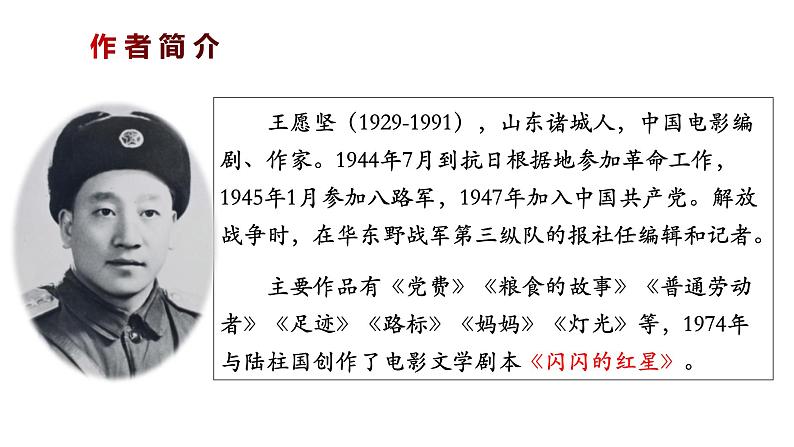 作者简介

王愿坚（1929-1991），山东诸城人，中国电影编剧、作家。1944年7月到抗日根据地参加革命工作，1945年1月参加八路军，1947年加入中国共产党。解放战争时，在华东野战军第三纵队的报社任编辑和记者。

主要作品有《党费》《粮食的故事》《普通劳动者》《足迹》《路标》《妈妈》《灯光》等，1974年与陆柱国创作了电影文学剧本《闪闪的红星》。